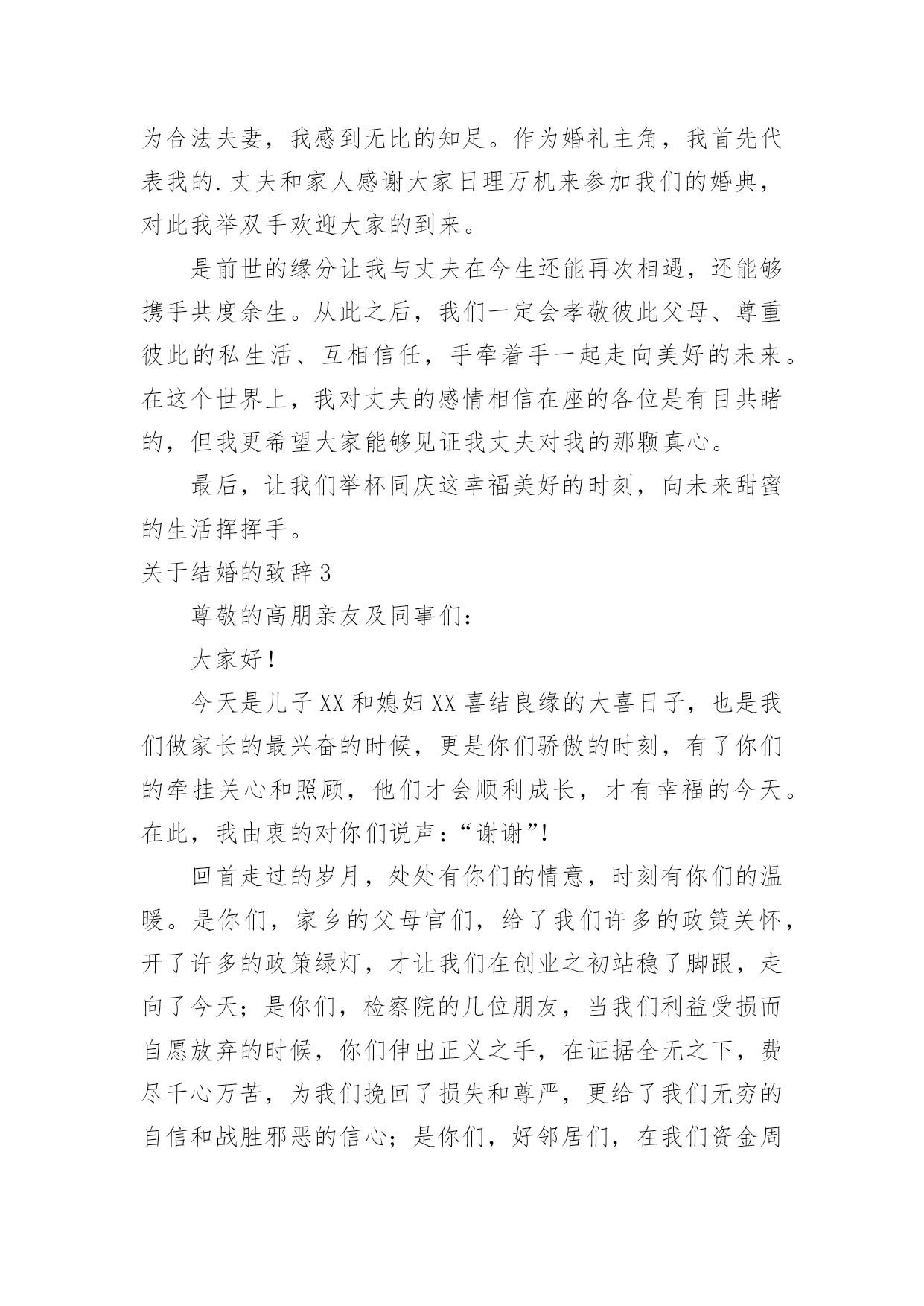 为合法夫妻，我感到无比的知足。作为婚礼主角，我首先代表我的.丈夫和家人感谢大家日理万机来参加我们的婚典，对此我举双手欢迎大家的到来。

是前世的缘分让我与丈夫在今生还能再次相遇，还能够携手共度余生。从此之后，我们一定会孝敬彼此父母、尊重彼此的私生活、互相信任，手牵着手一起走向美好的未来。在这个世界上，我对丈夫的感情相信在座的各位是有目共睹的，但我更希望大家能够见证我丈夫对我的那颗真心。

最后，让我们举杯同庆这幸福美好的时刻，向未来甜蜜的生活挥挥手。

关于结婚的致辞3

尊敬的高朋亲友及同事们：

大家好！

今天是儿子XX和媳妇XX喜结良缘的大喜日子，也是我们做家长的最兴奋的时候，更是你们骄傲的时刻，有了你们的牵挂关心和照顾，他们才会顺利成长，才有幸福的今天。在此，我由衷的对你们说声：“谢谢”！

回首走过的岁月，处处有你们的情意，时刻有你们的温暖。是你们，家乡的父母官们，给了我们许多的政策关怀，开了许多的政策绿灯，才让我们在创业之初站稳了脚跟，走向了今天；是你们，检察院的几位朋友，当我们利益受损而自愿放弃的时候，你们伸出正义之手，在证据全无之下，费尽千心万苦，为我们挽回了损失和尊严，更给了我们无穷的自信和战胜邪恶的信心；是你们，好邻居们，在我们资金周